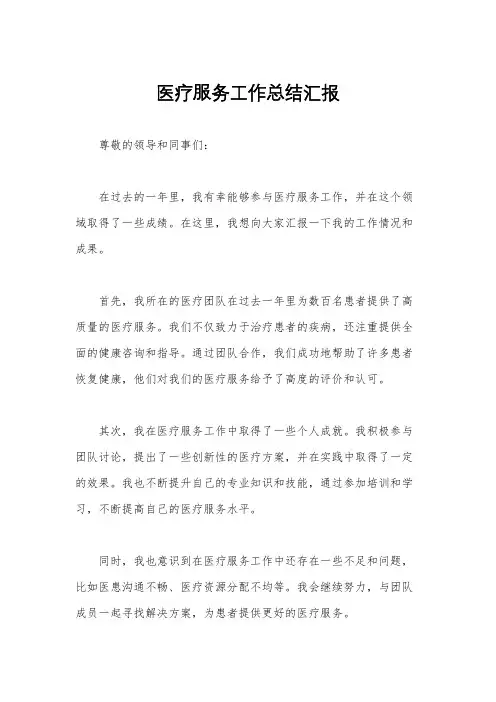 医疗服务工作总结汇报

尊敬的领导和同事们：

在过去的一年里，我有幸能够参与医疗服务工作，并在这个领域取得了一些成绩。在这里，我想向大家汇报一下我的工作情况和成果。

首先，我所在的医疗团队在过去一年里为数百名患者提供了高质量的医疗服务。我们不仅致力于治疗患者的疾病，还注重提供全面的健康咨询和指导。通过团队合作，我们成功地帮助了许多患者恢复健康，他们对我们的医疗服务给予了高度的评价和认可。

其次，我在医疗服务工作中取得了一些个人成就。我积极参与团队讨论，提出了一些创新性的医疗方案，并在实践中取得了一定的效果。我也不断提升自己的专业知识和技能，通过参加培训和学习，不断提高自己的医疗服务水平。

同时，我也意识到在医疗服务工作中还存在一些不足和问题，比如医患沟通不畅、医疗资源分配不均等。我会继续努力，与团队成员一起寻找解决方案，为患者提供更好的医疗服务。